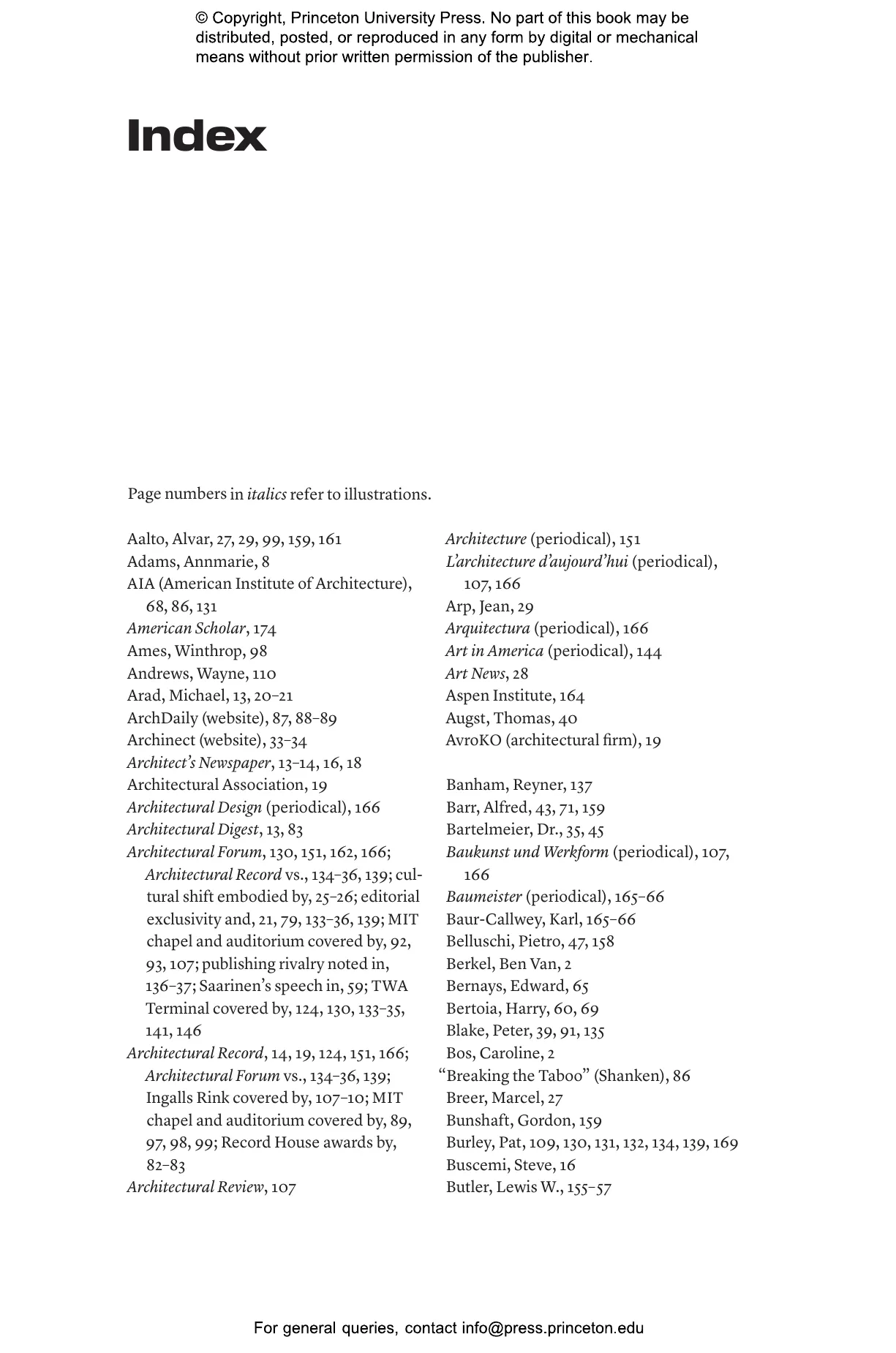 © Copyright, Princeton University Press. No part of this book may be distributed, posted, or reproduced in any form by digital or mechanical means without prior written permission of the publisher.

Index

Page numbers in italics refer to illustrations.

Aalto, Alvar, 27, 29, 99, 159, 161
Adams, Annmarie, 8
AIA (American Institute of Architecture), 68, 86, 131
American Scholar, 174
Ames, Winthrop, 98
Andrews, Wayne, 110
Arad, Michael, 13, 20–21
ArchDaily (website), 87, 88–89
Archinect (website), 33–34
Architect's Newspaper, 13–14, 16, 18
Architectural Association, 19
Architectural Design (periodical), 166
Architectural Digest, 13, 83
Architectural Forum, 130, 151, 162, 166; Architectural Record vs., 134–36, 139; cultural shift embodied by, 25–26; editorial exclusivity and, 21, 79, 133–36, 139; MIT chapel and auditorium covered by, 92, 93, 107; publishing rivalry noted in, 136–37; Saarinen's speech in, 59; TWA Terminal covered by, 124, 130, 133–35, 141, 146
Architectural Record, 14, 19, 124, 151, 166; Architectural Forum vs., 134–36, 139; Ingalls Rink covered by, 107–10; MIT chapel and auditorium covered by, 89, 97, 98, 99; Record House awards by, 82–83
Architectural Review, 107
Architecture (periodical), 151
L'architecture d'aujourd'hui (periodical), 107, 166
Arp, Jean, 29
Arquitectura (periodical), 166
Art in America (periodical), 144
Art News, 28
Aspen Institute, 164
Augst, Thomas, 40
AvroKO (architectural firm), 19

Banham, Reyner, 137
Barr, Alfred, 43, 71, 159
Bartelmeier, Dr., 35, 45
Baukunst und Werkform (periodical), 107, 166
Baumeister (periodical), 165–66
Baur-Callwey, Karl, 165–66
Belluschi, Pietro, 47, 158
Berkel, Ben Van, 2
Bernays, Edward, 65
Bertoia, Harry, 60, 69
Blake, Peter, 39, 91, 135
Bos, Caroline, 2
"Breaking the Taboo" (Shanken), 86
Breer, Marcel, 27
Bunshaft, Gordon, 159
Burley, Pat, 109, 130, 131, 132, 134, 139, 169
Buscemi, Steve, 16
Butler, Lewis W., 155–57

For general queries, contact info@press.princeton.edu